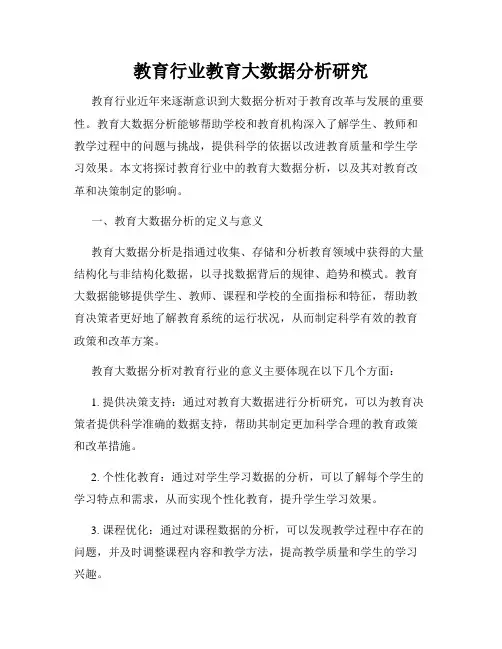 教育行业教育大数据分析研究

教育行业近年来逐渐意识到大数据分析对于教育改革与发展的重要性。教育大数据分析能够帮助学校和教育机构深入了解学生、教师和教学过程中的问题与挑战，提供科学的依据以改进教育质量和学生学习效果。本文将探讨教育行业中的教育大数据分析，以及其对教育改革和决策制定的影响。

一、教育大数据分析的定义与意义

教育大数据分析是指通过收集、存储和分析教育领域中获得的大量结构化与非结构化数据，以寻找数据背后的规律、趋势和模式。教育大数据能够提供学生、教师、课程和学校的全面指标和特征，帮助教育决策者更好地了解教育系统的运行状况，从而制定科学有效的教育政策和改革方案。

教育大数据分析对教育行业的意义主要体现在以下几个方面：

1. 提供决策支持：通过对教育大数据进行分析研究，可以为教育决策者提供科学准确的数据支持，帮助其制定更加科学合理的教育政策和改革措施。

2. 个性化教育：通过对学生学习数据的分析，可以了解每个学生的学习特点和需求，从而实现个性化教育，提升学生学习效果。

3. 课程优化：通过对课程数据的分析，可以发现教学过程中存在的问题，并及时调整课程内容和教学方法，提高教学质量和学生的学习兴趣。